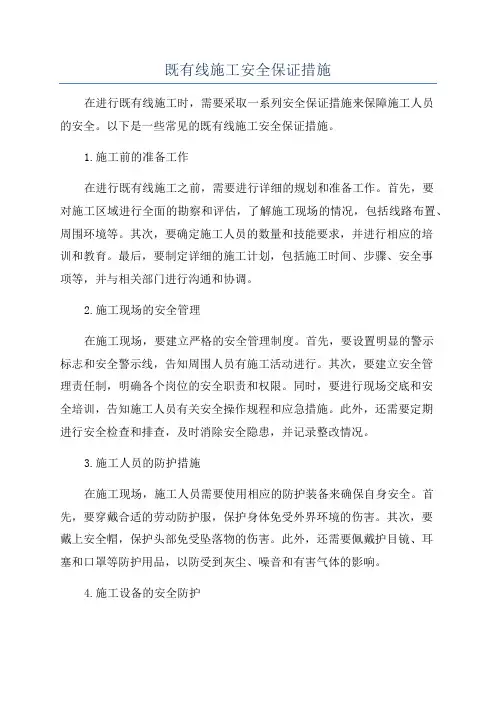 既有线施工安全保证措施

在进行既有线施工时，需要采取一系列安全保证措施来保障施工人员的安全。以下是一些常见的既有线施工安全保证措施。

1.施工前的准备工作

在进行既有线施工之前，需要进行详细的规划和准备工作。首先，要对施工区域进行全面的勘察和评估，了解施工现场的情况，包括线路布置、周围环境等。其次，要确定施工人员的数量和技能要求，并进行相应的培训和教育。最后，要制定详细的施工计划，包括施工时间、步骤、安全事项等，并与相关部门进行沟通和协调。

2.施工现场的安全管理

在施工现场，要建立严格的安全管理制度。首先，要设置明显的警示标志和安全警示线，告知周围人员有施工活动进行。其次，要建立安全管理责任制，明确各个岗位的安全职责和权限。同时，要进行现场交底和安全培训，告知施工人员有关安全操作规程和应急措施。此外，还需要定期进行安全检查和排查，及时消除安全隐患，并记录整改情况。

3.施工人员的防护措施

在施工现场，施工人员需要使用相应的防护装备来确保自身安全。首先，要穿戴合适的劳动防护服，保护身体免受外界环境的伤害。其次，要戴上安全帽，保护头部免受坠落物的伤害。此外，还需要佩戴护目镜、耳塞和口罩等防护用品，以防受到灰尘、噪音和有害气体的影响。

4.施工设备的安全防护